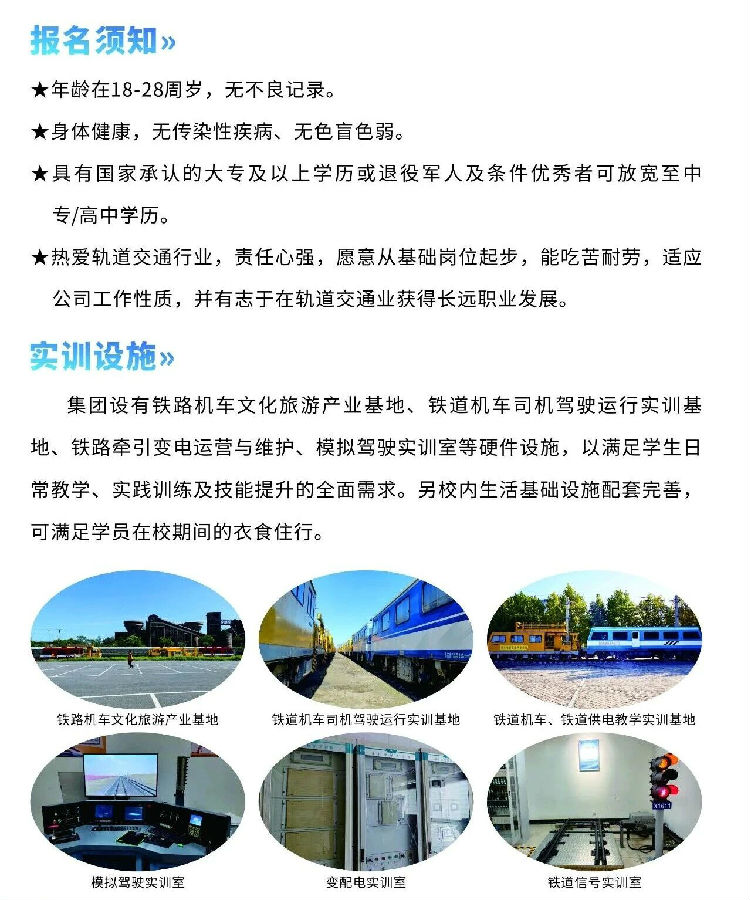 报名须知»

★年龄在18-28周岁，无不良记录。

★身体健康，无传染性疾病、无色盲色弱。

★具有国家承认的大专及以上学历或退役军人及条件优秀者可放宽至中专/高中学历。

★热爱轨道交通行业，责任心强，愿意从基础岗位起步，能吃苦耐劳，适应公司工作性质，并有志于在轨道交通业获得长远职业发展。

实训设施»

集团设有铁路机车文化旅游产业基地、铁道机车司机驾驶运行实训基地、铁路牵引变电运营与维护、模拟驾驶实训室等硬件设施，以满足学生日常教学、实践训练及技能提升的全面需求。另校内生活基础设施配套完善，可满足学员在校期间的衣食住行。

铁路机车文化旅游产业基地

铁道机车司机驾驶运行实训基地

铁道机车、铁道供电教学实训基地

模拟驾驶实训室

变配电实训室

铁道信号实训室